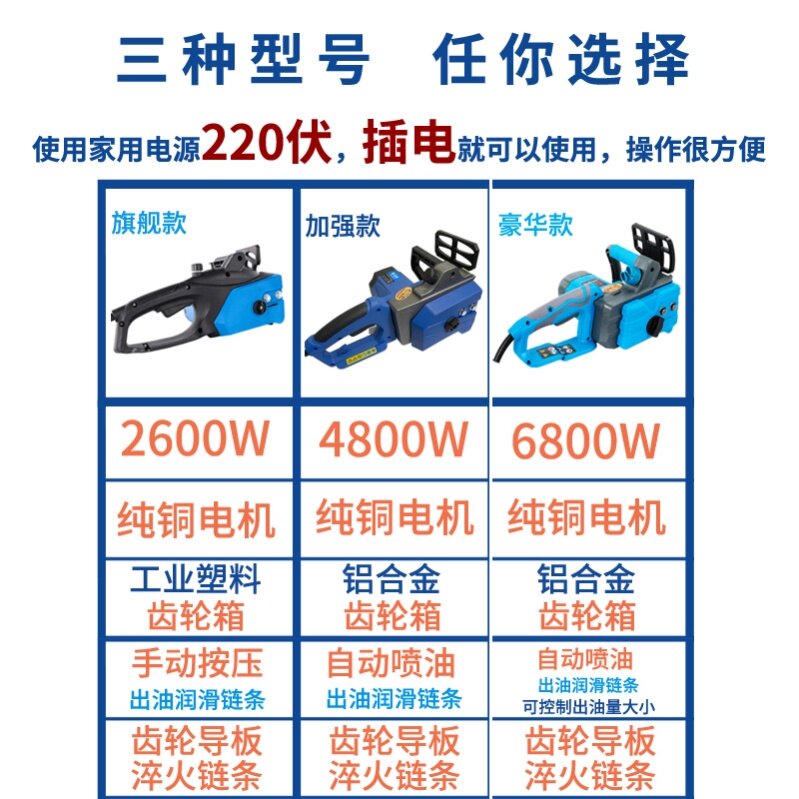 三种型号 任你选择

使用家用电源220伏，插电就可以使用，操作很方便

| 旗舰款 | 加强款 | 豪华款 |
|---|---|---|
| 2600W | 4800W | 6800W |
| 纯铜电机 | 纯铜电机 | 纯铜电机 |
| 工业塑料 齿轮箱 | 铝合金 齿轮箱 | 铝合金 齿轮箱 |
| 手动按压 出油润滑链条 | 自动喷油 出油润滑链条 | 自动喷油 出油润滑链条 可控制出油量大小 |
| 齿轮导板 淬火链条 | 齿轮导板 淬火链条 | 齿轮导板 淬火链条 |